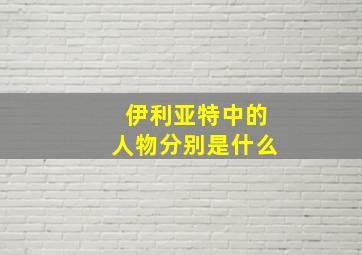 伊利亚特中的
人物分别是什么